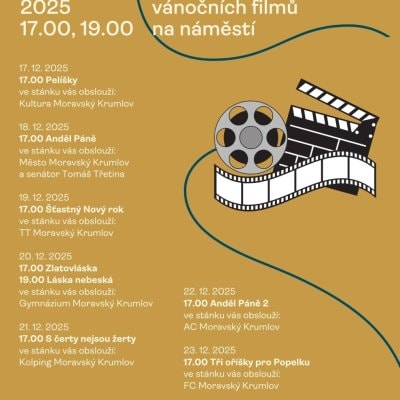 2025
17.00, 19.00

vánočních filmů
na náměstí

17. 12. 2025
17.00 Pelíšky
ve stánku vás obslouží:
Kultura Moravský Krumlov

18. 12. 2025
17.00 Anděl Páně
ve stánku vás obslouží:
Město Moravský Krumlov
a senátor Tomáš Třetina

19. 12. 2025
17.00 Šťastný Nový rok
ve stánku vás obslouží:
TT Moravský Krumlov

20. 12. 2025
17.00 Zlatovláska
19.00 Láska nebeská
ve stánku vás obslouží:
Gymnázium Moravský Krumlov

21. 12. 2025
17.00 S čerty nejsou žerty
ve stánku vás obslouží:
Kolping Moravský Krumlov

22. 12. 2025
17.00 Anděl Páně 2
ve stánku vás obslouží:
AC Moravský Krumlov

23. 12. 2025
17.00 Tři oříšky pro Popelku
ve stánku vás obslouží:
FC Moravský Krumlov